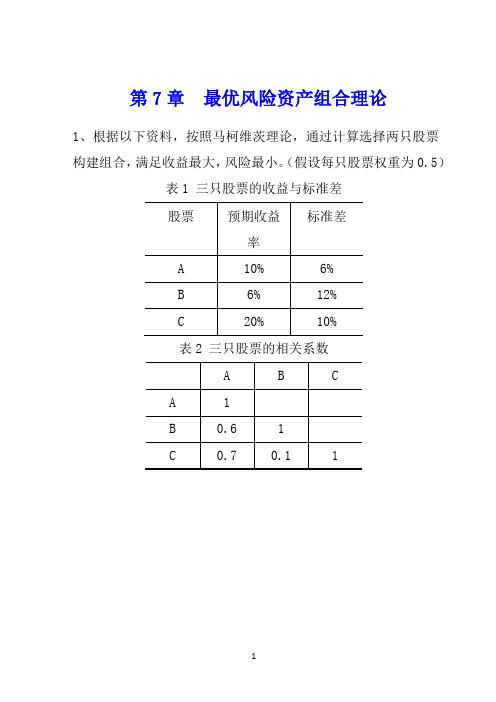 第 7 章　最优风险资产组合理论

1、根据以下资料，按照马柯维茨理论，通过计算选择两只股票构建组合，满足收益最大，风险最小。（假设每只股票权重为 0.5）

表 1 三只股票的收益与标准差

| 股票 | 预期收益率 | 标准差 |
|---|---|---|
| A | 10% | 6% |
| B | 6% | 12% |
| C | 20% | 10% |

表 2 三只股票的相关系数

|  | A | B | C |
|---|---|---|---|
| A | 1 |  |  |
| B | 0.6 | 1 |  |
| C | 0.7 | 0.1 | 1 |

1